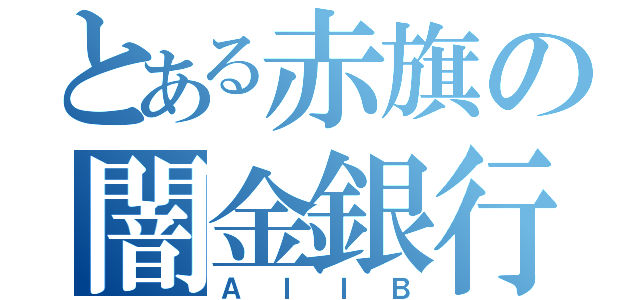 とある赤旗の
闇金銀行
AIIB